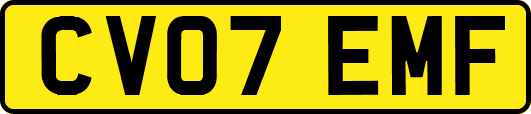 CV07 EMF